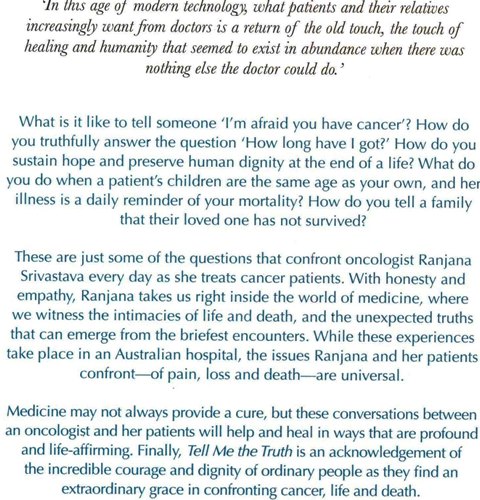 'In this age of modern technology, what patients and their relatives increasingly want from doctors is a return of the old touch, the touch of healing and humanity that seemed to exist in abundance when there was nothing else the doctor could do.'

What is it like to tell someone 'I'm afraid you have cancer'? How do you truthfully answer the question 'How long have I got?' How do you sustain hope and preserve human dignity at the end of a life? What do you do when a patient's children are the same age as your own, and her illness is a daily reminder of your mortality? How do you tell a family that their loved one has not survived?

These are just some of the questions that confront oncologist Ranjana Srivastava every day as she treats cancer patients. With honesty and empathy, Ranjana takes us right inside the world of medicine, where we witness the intimacies of life and death, and the unexpected truths that can emerge from the briefest encounters. While these experiences take place in an Australian hospital, the issues Ranjana and her patients confront—of pain, loss and death—are universal.

Medicine may not always provide a cure, but these conversations between an oncologist and her patients will help and heal in ways that are profound and life-affirming. Finally, Tell Me the Truth is an acknowledgement of the incredible courage and dignity of ordinary people as they find an extraordinary grace in confronting cancer, life and death.